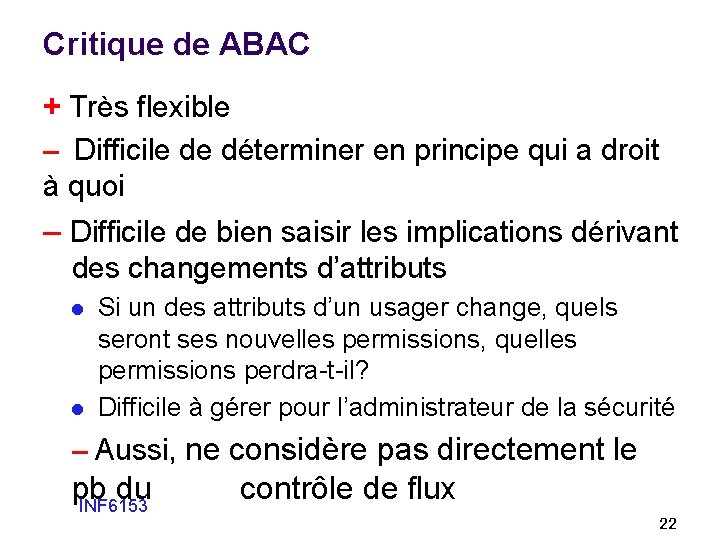 Critique de ABAC

+ Très flexible

– Difficile de déterminer en principe qui a droit à quoi

– Difficile de bien saisir les implications dérivant des changements d'attributs

• Si un des attributs d'un usager change, quels seront ses nouvelles permissions, quelles permissions perdra-t-il?

• Difficile à gérer pour l'administrateur de la sécurité

– Aussi, ne considère pas directement le pb du contrôle de flux

INF6153

22